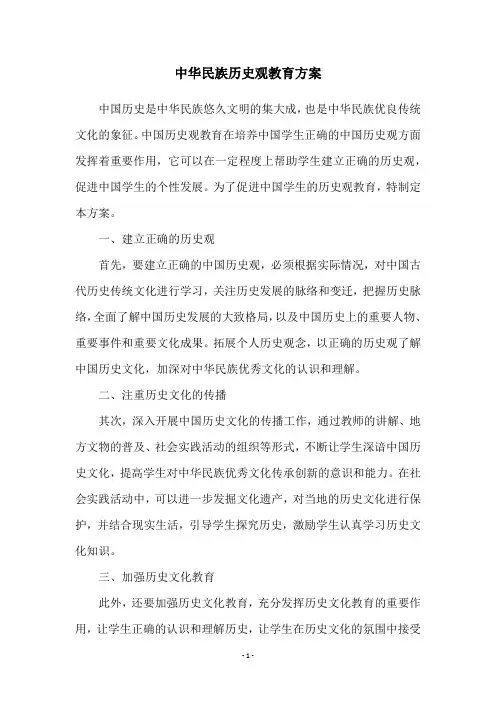 中华民族历史观教育方案

中国历史是中华民族悠久文明的集大成，也是中华民族优良传统文化的象征。中国历史观教育在培养中国学生正确的中国历史观方面发挥着重要作用，它可以在一定程度上帮助学生建立正确的历史观，促进中国学生的个性发展。为了促进中国学生的历史观教育，特制定本方案。

一、建立正确的历史观

首先，要建立正确的中国历史观，必须根据实际情况，对中国古代历史传统文化进行学习，关注历史发展的脉络和变迁，把握历史脉络，全面了解中国历史发展的大致格局，以及中国历史上的重要人物、重要事件和重要文化成果。拓展个人历史观念，以正确的历史观了解中国历史文化，加深对中华民族优秀文化的认识和理解。

二、注重历史文化的传播

其次，深入开展中国历史文化的传播工作，通过教师的讲解、地方文物的普及、社会实践活动的组织等形式，不断让学生深谙中国历史文化，提高学生对中华民族优秀文化传承创新的意识和能力。在社会实践活动中，可以进一步发掘文化遗产，对当地的历史文化进行保护，并结合现实生活，引导学生探究历史，激励学生认真学习历史文化知识。

三、加强历史文化教育

此外，还要加强历史文化教育，充分发挥历史文化教育的重要作用，让学生正确的认识和理解历史，让学生在历史文化的氛围中接受

- 1 -